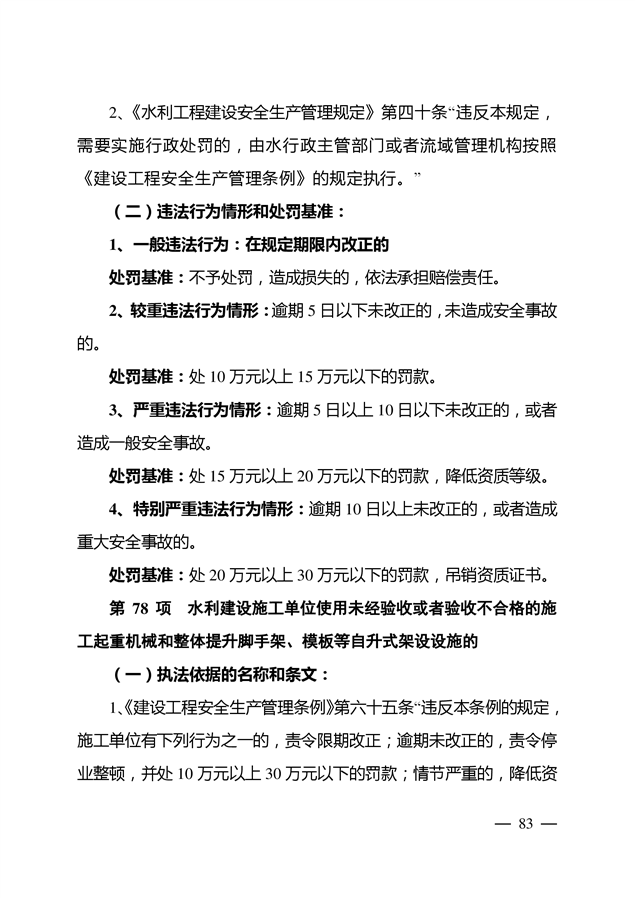 2、《水利工程建设安全生产管理规定》第四十条“违反本规定，需要实施行政处罚的，由水行政主管部门或者流域管理机构按照《建设工程安全生产管理条例》的规定执行。”

（二）违法行为情形和处罚基准：

1、一般违法行为：在规定期限内改正的

处罚基准：不予处罚，造成损失的，依法承担赔偿责任。

2、较重违法行为情形：逾期 5 日以下未改正的，未造成安全事故的。

处罚基准：处 10 万元以上 15 万元以下的罚款。

3、严重违法行为情形：逾期 5 日以上 10 日以下未改正的，或者造成一般安全事故。

处罚基准：处 15 万元以上 20 万元以下的罚款，降低资质等级。

4、特别严重违法行为情形：逾期 10 日以上未改正的，或者造成重大安全事故的。

处罚基准：处 20 万元以上 30 万元以下的罚款，吊销资质证书。

第 78 项　水利建设施工单位使用未经验收或者验收不合格的施工起重机械和整体提升脚手架、模板等自升式架设设施的

（一）执法依据的名称和条文：

1、《建设工程安全生产管理条例》第六十五条“违反本条例的规定，施工单位有下列行为之一的，责令限期改正；逾期未改正的，责令停业整顿，并处 10 万元以上 30 万元以下的罚款；情节严重的，降低资

— 83 —